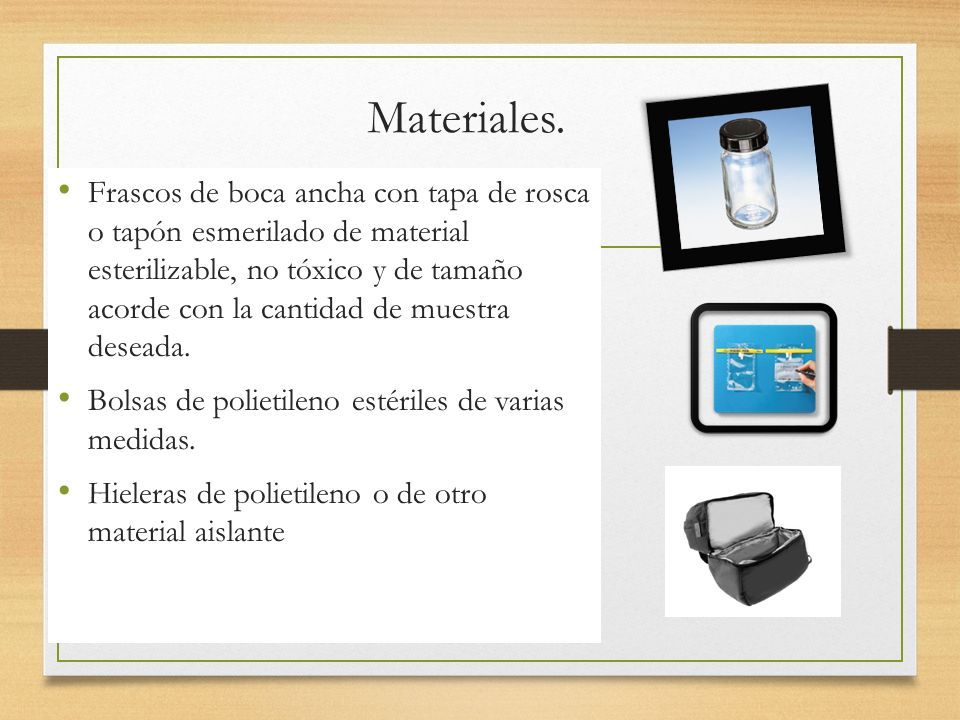 Materiales.

• Frascos de boca ancha con tapa de rosca o tapón esmerilado de material esterilizable, no tóxico y de tamaño acorde con la cantidad de muestra deseada.

• Bolsas de polietileno estériles de varias medidas.

• Hieleras de polietileno o de otro material aislante